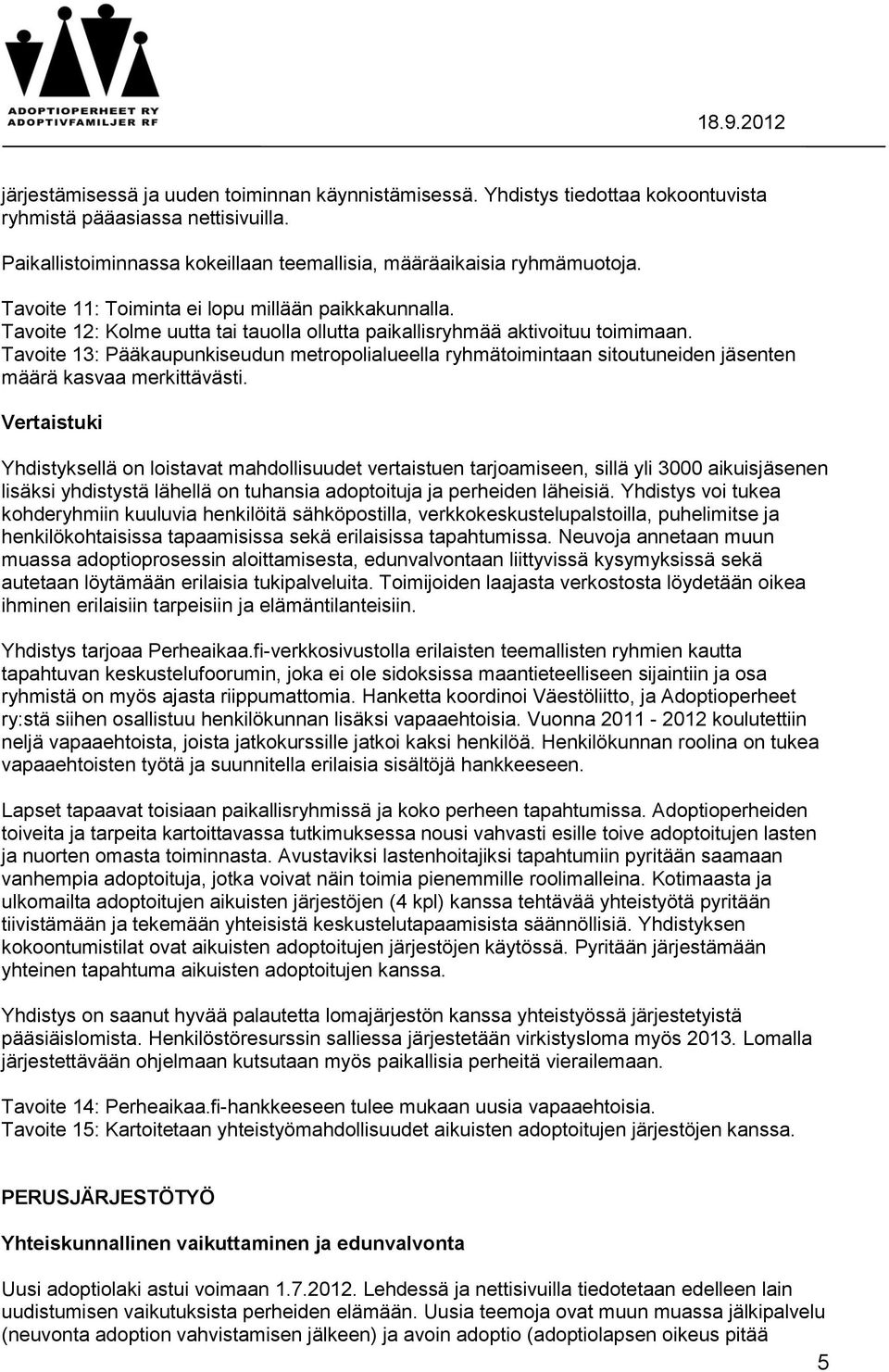 ADOPTIOPERHEET RY
ADOPTIVFAMILJER RF

18.9.2012

järjestämisessä ja uuden toiminnan käynnistämisessä. Yhdistys tiedottaa kokoontuvista ryhmistä pääasiassa nettisivuilla.

Paikallistoiminnassa kokeillaan teemallisia, määräaikaisia ryhmämuotoja.

Tavoite 11: Toiminta ei lopu millään paikkakunnalla.
Tavoite 12: Kolme uutta tai tauolla ollutta paikallisryhmää aktivoituu toimimaan.
Tavoite 13: Pääkaupunkiseudun metropolialueella ryhmätoimintaan sitoutuneiden jäsenten määrä kasvaa merkittävästi.

Vertaistuki

Yhdistyksellä on loistavat mahdollisuudet vertaistuen tarjoamiseen, sillä yli 3000 aikuisjäsenen lisäksi yhdistystä lähellä on tuhansia adoptoituja ja perheiden läheisiä. Yhdistys voi tukea kohderyhmiin kuuluvia henkilöitä sähköpostilla, verkkokeskustelupalstoilla, puhelimitse ja henkilökohtaisissa tapaamisissa sekä erilaisissa tapahtumissa. Neuvoja annetaan muun muassa adoptioprosessin aloittamisesta, edunvalvontaan liittyvissä kysymyksissä sekä autetaan löytämään erilaisia tukipalveluita. Toimijoiden laajasta verkostosta löydetään oikea ihminen erilaisiin tarpeisiin ja elämäntilanteisiin.

Yhdistys tarjoaa Perheaikaa.fi-verkkosivustolla erilaisten teemallisten ryhmien kautta tapahtuvan keskustelufoorumin, joka ei ole sidoksissa maantieteelliseen sijaintiin ja osa ryhmistä on myös ajasta riippumattomia. Hanketta koordinoi Väestöliitto, ja Adoptioperheet ry:stä siihen osallistuu henkilökunnan lisäksi vapaaehtoisia. Vuonna 2011 - 2012 koulutettiin neljä vapaaehtoista, joista jatkokurssille jatkoi kaksi henkilöä. Henkilökunnan roolina on tukea vapaaehtoisten työtä ja suunnitella erilaisia sisältöjä hankkeeseen.

Lapset tapaavat toisiaan paikallisryhmissä ja koko perheen tapahtumissa. Adoptioperheiden toiveita ja tarpeita kartoittavassa tutkimuksessa nousi vahvasti esille toive adoptoitujen lasten ja nuorten omasta toiminnasta. Avustaviksi lastenhoitajiksi tapahtumiin pyritään saamaan vanhempia adoptoituja, jotka voivat näin toimia pienemmille roolimalleina. Kotimaasta ja ulkomailta adoptoitujen aikuisten järjestöjen (4 kpl) kanssa tehtävää yhteistyötä pyritään tiivistämään ja tekemään yhteisistä keskustelutapaamisista säännöllisiä. Yhdistyksen kokoontumistilat ovat aikuisten adoptoitujen järjestöjen käytössä. Pyritään järjestämään yhteinen tapahtuma aikuisten adoptoitujen kanssa.

Yhdistys on saanut hyvää palautetta lomajärjestön kanssa yhteistyössä järjestetyistä pääsiäislomista. Henkilöstöresurssin salliessa järjestetään virkistysloma myös 2013. Lomalla järjestettävään ohjelmaan kutsutaan myös paikallisia perheitä vierailemaan.

Tavoite 14: Perheaikaa.fi-hankkeeseen tulee mukaan uusia vapaaehtoisia.
Tavoite 15: Kartoitetaan yhteistyömahdollisuudet aikuisten adoptoitujen järjestöjen kanssa.

PERUSJÄRJESTÖTYÖ

Yhteiskunnallinen vaikuttaminen ja edunvalvonta

Uusi adoptiolaki astui voimaan 1.7.2012. Lehdessä ja nettisivuilla tiedotetaan edelleen lain uudistumisen vaikutuksista perheiden elämään. Uusia teemoja ovat muun muassa jälkipalvelu (neuvonta adoption vahvistamisen jälkeen) ja avoin adoptio (adoptiolapsen oikeus pitää

5